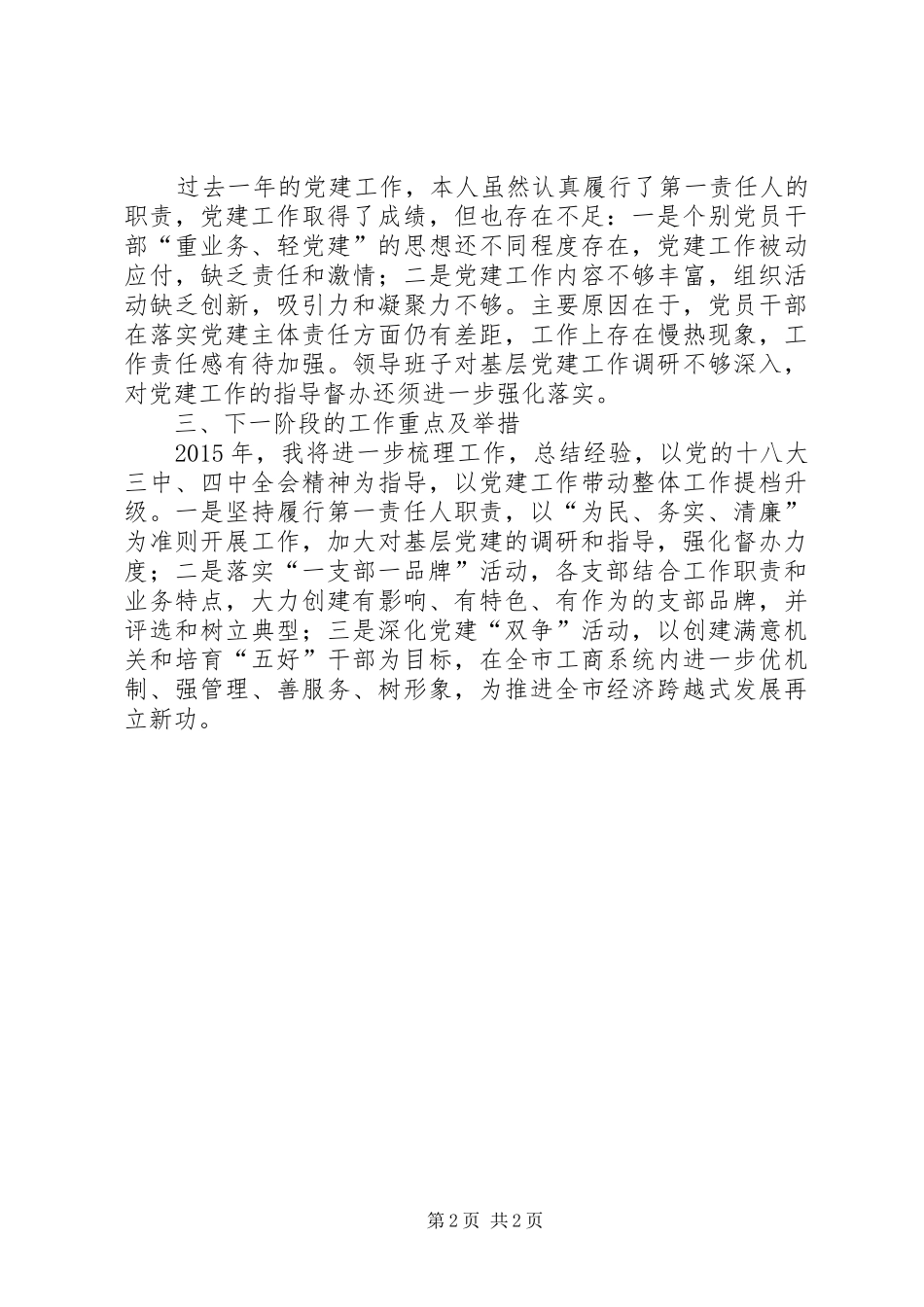 过去一年的党建工作，本人虽然认真履行了第一责任人的职责，党建工作取得了成绩，但也存在不足：一是个别党员干部“重业务、轻党建”的思想还不同程度存在，党建工作被动应付，缺乏责任和激情；二是党建工作内容不够丰富，组织活动缺乏创新，吸引力和凝聚力不够。主要原因在于，党员干部在落实党建主体责任方面仍有差距，工作上存在慢热现象，工作责任感有待加强。领导班子对基层党建工作调研不够深入，对党建工作的指导督办还须进一步强化落实。

三、下一阶段的工作重点及举措

2015年，我将进一步梳理工作，总结经验，以党的十八大三中、四中全会精神为指导，以党建工作带动整体工作提档升级。一是坚持履行第一责任人职责，以“为民、务实、清廉”为准则开展工作，加大对基层党建的调研和指导，强化督办力度；二是落实“一支部一品牌”活动，各支部结合工作职责和业务特点，大力创建有影响、有特色、有作为的支部品牌，并评选和树立典型；三是深化党建“双争”活动，以创建满意机关和培育“五好”干部为目标，在全市工商系统内进一步优机制、强管理、善服务、树形象，为推进全市经济跨越式发展再立新功。

第2页 共2页